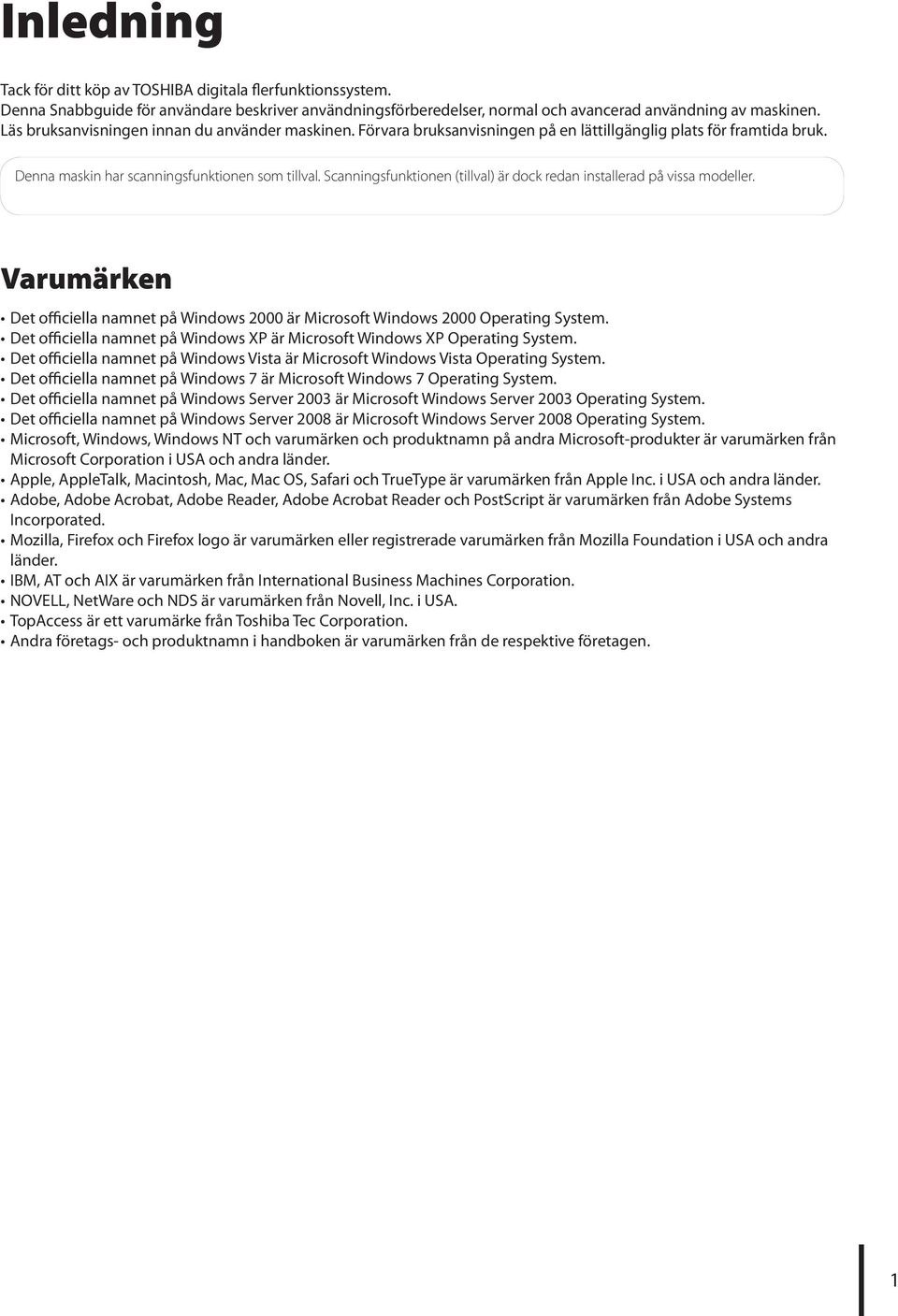 Inledning

Tack för ditt köp av TOSHIBA digitala flerfunktionssystem.
Denna Snabbguide för användare beskriver användningsförberedelser, normal och avancerad användning av maskinen.
Läs bruksanvisningen innan du använder maskinen. Förvara bruksanvisningen på en lättillgänglig plats för framtida bruk.

Denna maskin har scanningsfunktionen som tillval. Scanningsfunktionen (tillval) är dock redan installerad på vissa modeller.

Varumärken

• Det officiella namnet på Windows 2000 är Microsoft Windows 2000 Operating System.
• Det officiella namnet på Windows XP är Microsoft Windows XP Operating System.
• Det officiella namnet på Windows Vista är Microsoft Windows Vista Operating System.
• Det officiella namnet på Windows 7 är Microsoft Windows 7 Operating System.
• Det officiella namnet på Windows Server 2003 är Microsoft Windows Server 2003 Operating System.
• Det officiella namnet på Windows Server 2008 är Microsoft Windows Server 2008 Operating System.
• Microsoft, Windows, Windows NT och varumärken och produktnamn på andra Microsoft-produkter är varumärken från Microsoft Corporation i USA och andra länder.
• Apple, AppleTalk, Macintosh, Mac, Mac OS, Safari och TrueType är varumärken från Apple Inc. i USA och andra länder.
• Adobe, Adobe Acrobat, Adobe Reader, Adobe Acrobat Reader och PostScript är varumärken från Adobe Systems Incorporated.
• Mozilla, Firefox och Firefox logo är varumärken eller registrerade varumärken från Mozilla Foundation i USA och andra länder.
• IBM, AT och AIX är varumärken från International Business Machines Corporation.
• NOVELL, NetWare och NDS är varumärken från Novell, Inc. i USA.
• TopAccess är ett varumärke från Toshiba Tec Corporation.
• Andra företags- och produktnamn i handboken är varumärken från de respektive företagen.

1